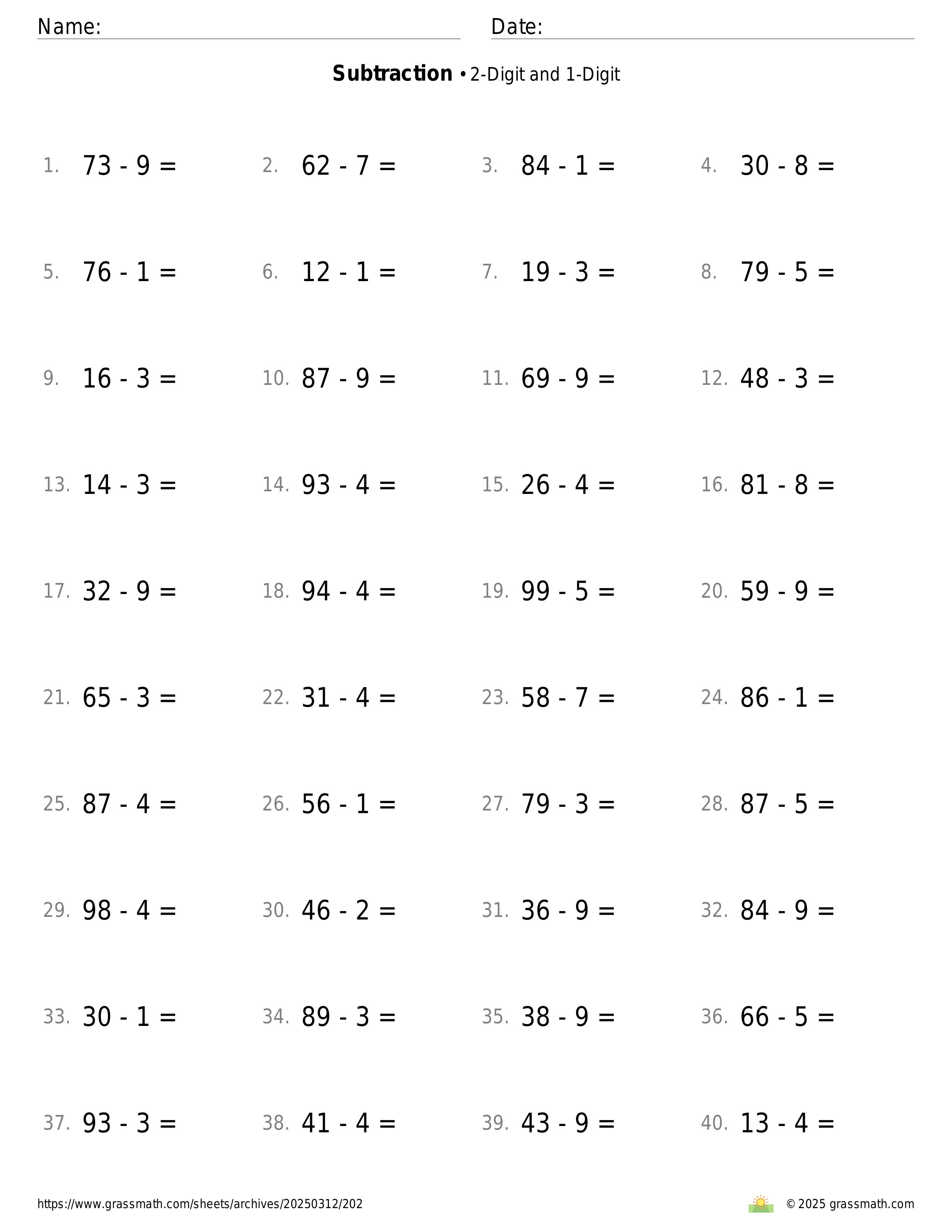 Name: Date:

**Subtraction** • 2-Digit and 1-Digit

1. $73 - 9 =$ 2. $62 - 7 =$ 3. $84 - 1 =$ 4. $30 - 8 =$

5. $76 - 1 =$ 6. $12 - 1 =$ 7. $19 - 3 =$ 8. $79 - 5 =$

9. $16 - 3 =$ 10. $87 - 9 =$ 11. $69 - 9 =$ 12. $48 - 3 =$

13. $14 - 3 =$ 14. $93 - 4 =$ 15. $26 - 4 =$ 16. $81 - 8 =$

17. $32 - 9 =$ 18. $94 - 4 =$ 19. $99 - 5 =$ 20. $59 - 9 =$

21. $65 - 3 =$ 22. $31 - 4 =$ 23. $58 - 7 =$ 24. $86 - 1 =$

25. $87 - 4 =$ 26. $56 - 1 =$ 27. $79 - 3 =$ 28. $87 - 5 =$

29. $98 - 4 =$ 30. $46 - 2 =$ 31. $36 - 9 =$ 32. $84 - 9 =$

33. $30 - 1 =$ 34. $89 - 3 =$ 35. $38 - 9 =$ 36. $66 - 5 =$

37. $93 - 3 =$ 38. $41 - 4 =$ 39. $43 - 9 =$ 40. $13 - 4 =$

https://www.grassmath.com/sheets/archives/20250312/202 © 2025 grassmath.com